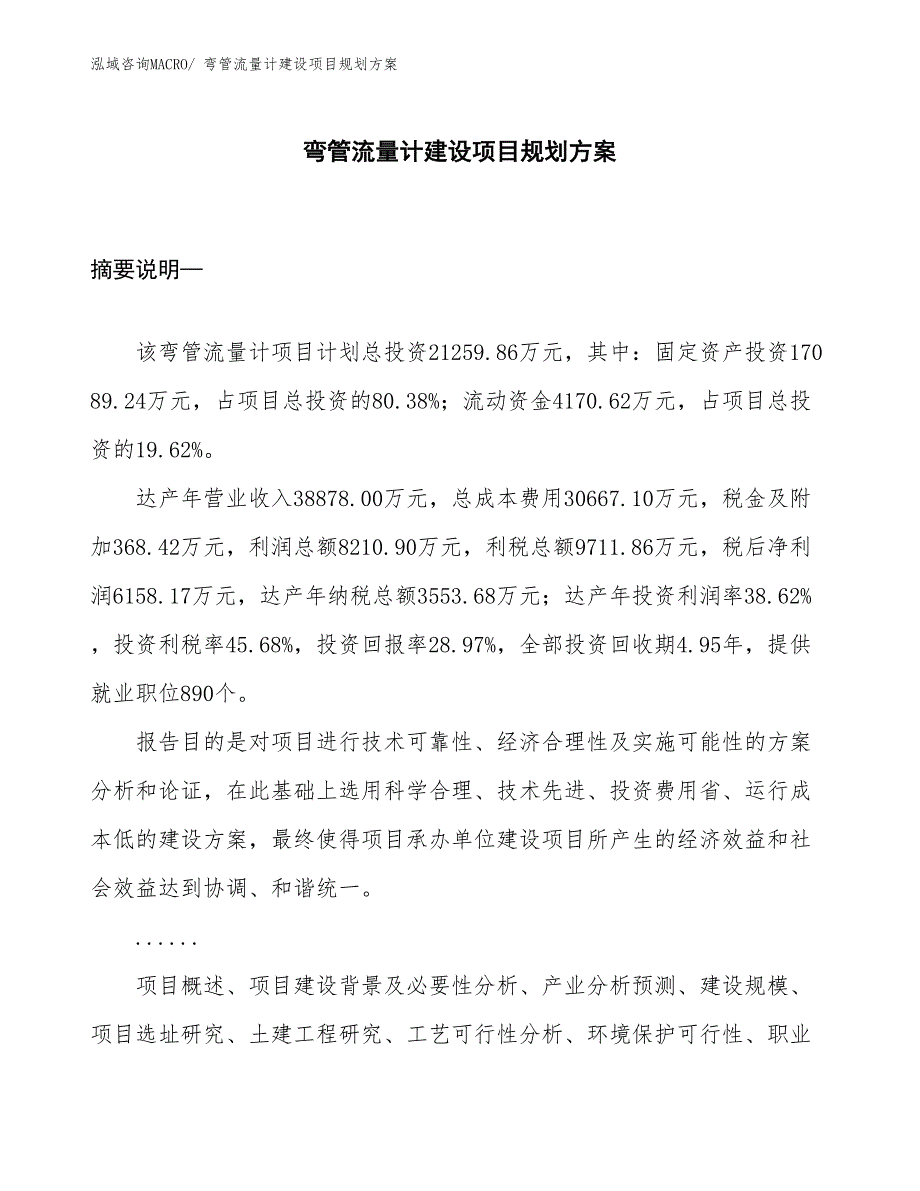 泓域咨询MACRO/ 弯管流量计建设项目规划方案

弯管流量计建设项目规划方案

摘要说明—

该弯管流量计项目计划总投资21259.86万元，其中：固定资产投资17089.24万元，占项目总投资的80.38%；流动资金4170.62万元，占项目总投资的19.62%。

达产年营业收入38878.00万元，总成本费用30667.10万元，税金及附加368.42万元，利润总额8210.90万元，利税总额9711.86万元，税后净利润6158.17万元，达产年纳税总额3553.68万元；达产年投资利润率38.62%，投资利税率45.68%，投资回报率28.97%，全部投资回收期4.95年，提供就业职位890个。

报告目的是对项目进行技术可靠性、经济合理性及实施可能性的方案分析和论证，在此基础上选用科学合理、技术先进、投资费用省、运行成本低的建设方案，最终使得项目承办单位建设项目所产生的经济效益和社会效益达到协调、和谐统一。

......

项目概述、项目建设背景及必要性分析、产业分析预测、建设规模、项目选址研究、土建工程研究、工艺可行性分析、环境保护可行性、职业